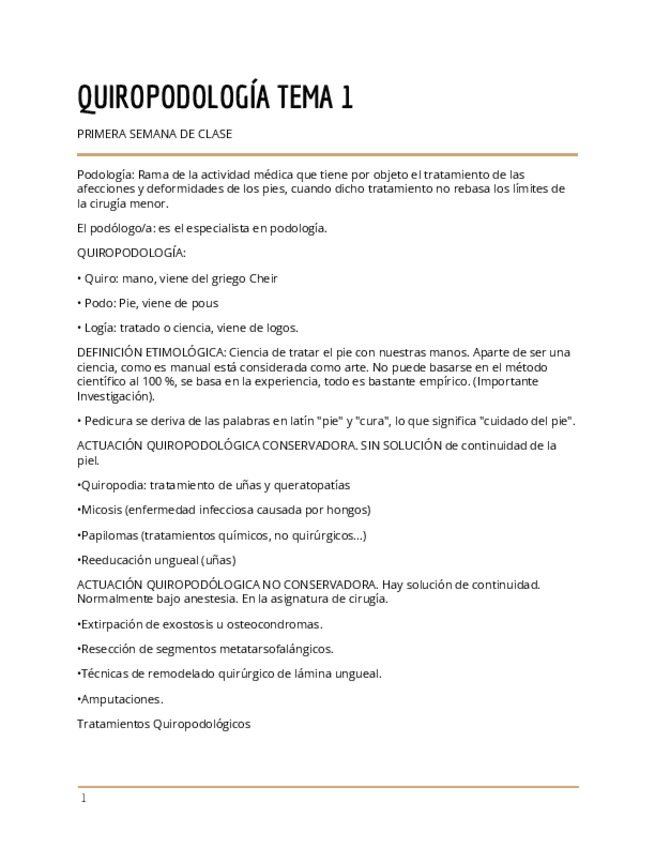 QUIROPODOLOGÍA TEMA 1

PRIMERA SEMANA DE CLASE

Podología: Rama de la actividad médica que tiene por objeto el tratamiento de las afecciones y deformidades de los pies, cuando dicho tratamiento no rebasa los límites de la cirugía menor.

El podólogo/a: es el especialista en podología.

QUIROPODOLOGÍA:

• Quiro: mano, viene del griego Cheir

• Podo: Pie, viene de pous

• Logía: tratado o ciencia, viene de logos.

DEFINICIÓN ETIMOLÓGICA: Ciencia de tratar el pie con nuestras manos. Aparte de ser una ciencia, como es manual está considerada como arte. No puede basarse en el método científico al 100 %, se basa en la experiencia, todo es bastante empírico. (Importante Investigación).

• Pedicura se deriva de las palabras en latín "pie" y "cura", lo que significa "cuidado del pie".

ACTUACIÓN QUIROPODOLÓGICA CONSERVADORA. SIN SOLUCIÓN de continuidad de la piel.

•Quiropodia: tratamiento de uñas y queratopatías

•Micosis (enfermedad infecciosa causada por hongos)

•Papilomas (tratamientos químicos, no quirúrgicos...)

•Reeducación ungueal (uñas)

ACTUACIÓN QUIROPODÓLOGICA NO CONSERVADORA. Hay solución de continuidad. Normalmente bajo anestesia. En la asignatura de cirugía.

•Extirpación de exostosis u osteocondromas.

•Resección de segmentos metatarsofalángicos.

•Técnicas de remodelado quirúrgico de lámina ungueal.

•Amputaciones.

Tratamientos Quiropodológicos

1